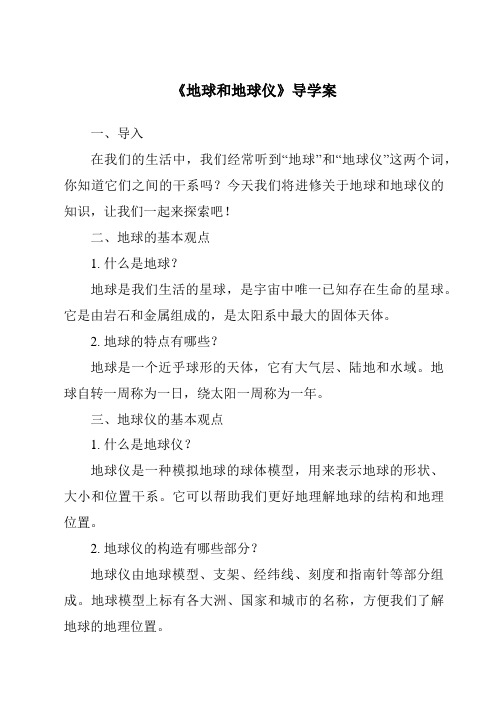 《地球和地球仪》导学案

一、导入

在我们的生活中，我们经常听到“地球”和“地球仪”这两个词，你知道它们之间的干系吗？今天我们将进修关于地球和地球仪的知识，让我们一起来探索吧！

二、地球的基本观点

1. 什么是地球？

地球是我们生活的星球，是宇宙中唯一已知存在生命的星球。它是由岩石和金属组成的，是太阳系中最大的固体天体。

2. 地球的特点有哪些？

地球是一个近乎球形的天体，它有大气层、陆地和水域。地球自转一周称为一日，绕太阳一周称为一年。

三、地球仪的基本观点

1. 什么是地球仪？

地球仪是一种模拟地球的球体模型，用来表示地球的形状、大小和位置干系。它可以帮助我们更好地理解地球的结构和地理位置。

2. 地球仪的构造有哪些部分？

地球仪由地球模型、支架、经纬线、刻度和指南针等部分组成。地球模型上标有各大洲、国家和城市的名称，方便我们了解地球的地理位置。